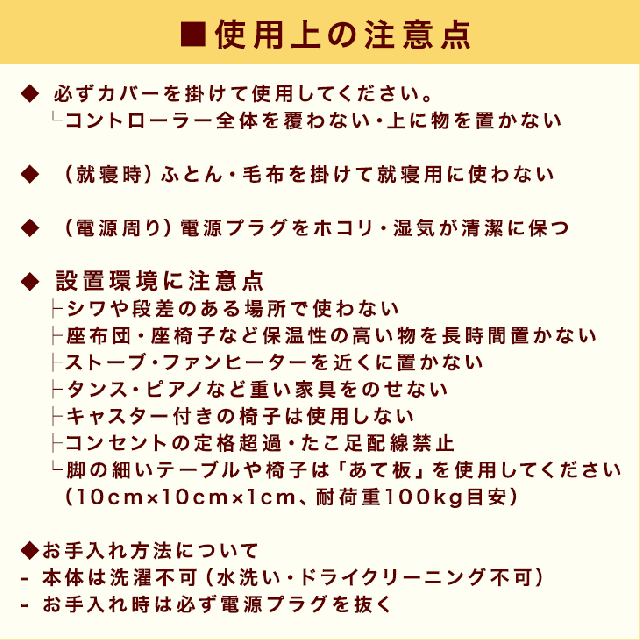 ■使用上の注意点

◆ 必ずカバーを掛けて使用してください。
└コントローラー全体を覆わない・上に物を置かない

◆ (就寝時)ふとん・毛布を掛けて就寝用に使わない

◆ (電源周り)電源プラグをホコリ・湿気が清潔に保つ

◆ 設置環境に注意点
├シワや段差のある場所で使わない
├座布団・座椅子など保温性の高い物を長時間置かない
├ストーブ・ファンヒーターを近くに置かない
├タンス・ピアノなど重い家具をのせない
├キャスター付きの椅子は使用しない
├コンセントの定格超過・たこ足配線禁止
└脚の細いテーブルや椅子は「あて板」を使用してください
(10cm×10cm×1cm、耐荷重100kg目安)

◆お手入れ方法について
- 本体は洗濯不可(水洗い・ドライクリーニング不可)
- お手入れ時は必ず電源プラグを抜く